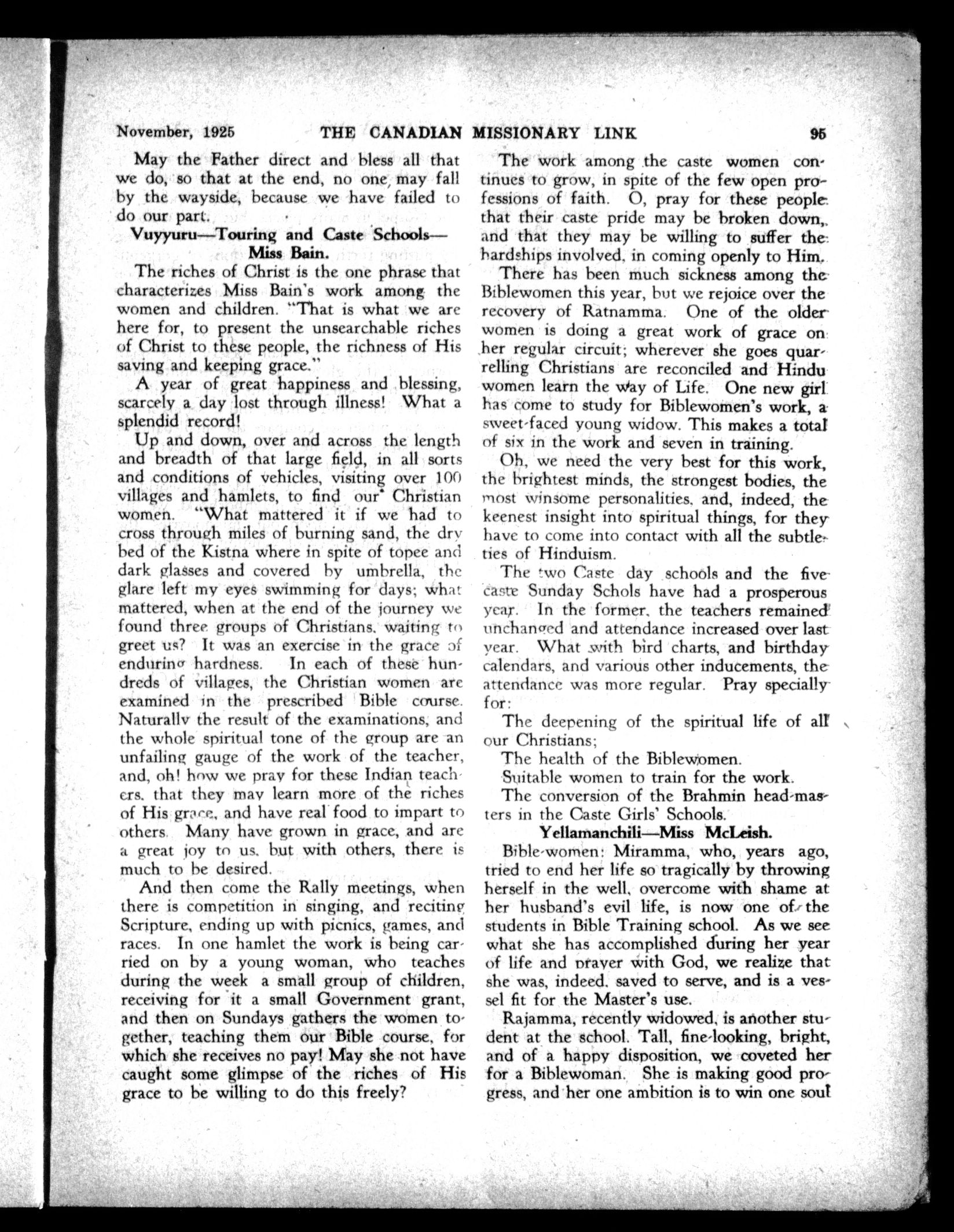 November, 1925 THE CANADIAN MISSIONARY LINK 95

May the Father direct and bless all that we do, so that at the end, no one may fall by the wayside, because we have failed to do our part.

Vuyyuru—Touring and Caste Schools—Miss Bain.

The riches of Christ is the one phrase that characterizes Miss Bain's work among the women and children. "That is what we are here for, to present the unsearchable riches of Christ to these people, the richness of His saving and keeping grace."

A year of great happiness and blessing, scarcely a day lost through illness! What a splendid record!

Up and down, over and across the length and breadth of that large field, in all sorts and conditions of vehicles, visiting over 100 villages and hamlets, to find our Christian women. "What mattered it if we had to cross through miles of burning sand, the dry bed of the Kistna where in spite of topee and dark glasses and covered by umbrella, the glare left my eyes swimming for days; what mattered, when at the end of the journey we found three groups of Christians, waiting to greet us? It was an exercise in the grace of enduring hardness. In each of these hundreds of villages, the Christian women are examined in the prescribed Bible course. Naturally the result of the examinations, and the whole spiritual tone of the group are an unfailing gauge of the work of the teacher, and, oh! how we pray for these Indian teachers, that they may learn more of the riches of His grace, and have real food to impart to others. Many have grown in grace, and are a great joy to us, but with others, there is much to be desired.

And then come the Rally meetings, when there is competition in singing, and reciting Scripture, ending up with picnics, games, and races. In one hamlet the work is being carried on by a young woman, who teaches during the week a small group of children, receiving for it a small Government grant, and then on Sundays gathers the women together, teaching them our Bible course, for which she receives no pay! May she not have caught some glimpse of the riches of His grace to be willing to do this freely?

The work among the caste women continues to grow, in spite of the few open professions of faith. O, pray for these people that their caste pride may be broken down, and that they may be willing to suffer the hardships involved, in coming openly to Him.

There has been much sickness among the Biblewomen this year, but we rejoice over the recovery of Ratnamma. One of the older women is doing a great work of grace on her regular circuit; wherever she goes quarrelling Christians are reconciled and Hindu women learn the way of Life. One new girl has come to study for Biblewomen's work, a sweet-faced young widow. This makes a total of six in the work and seven in training.

Oh, we need the very best for this work, the brightest minds, the strongest bodies, the most winsome personalities, and, indeed, the keenest insight into spiritual things, for they have to come into contact with all the subtleties of Hinduism.

The two Caste day schools and the five caste Sunday Schols have had a prosperous year. In the former, the teachers remained unchanged and attendance increased over last year. What with bird charts, and birthday calendars, and various other inducements, the attendance was more regular. Pray specially for:

The deepening of the spiritual life of all our Christians;

The health of the Biblewomen.

Suitable women to train for the work.

The conversion of the Brahmin head-masters in the Caste Girls' Schools.

Yellamanchili—Miss McLeish.

Bible-women: Miramma, who, years ago, tried to end her life so tragically by throwing herself in the well, overcome with shame at her husband's evil life, is now one of the students in Bible Training school. As we see what she has accomplished during her year of life and prayer with God, we realize that she was, indeed, saved to serve, and is a vessel fit for the Master's use.

Rajamma, recently widowed, is another student at the school. Tall, fine-looking, bright, and of a happy disposition, we coveted her for a Biblewoman. She is making good progress, and her one ambition is to win one soul